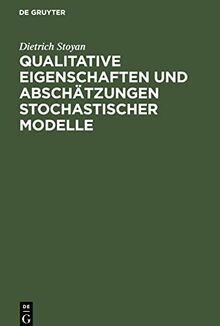 DE GRUYTER

Dietrich Stoyan

QUALITATIVE EIGENSCHAFTEN UND ABSCHÄTZUNGEN STOCHASTISCHER MODELLE

DE
G